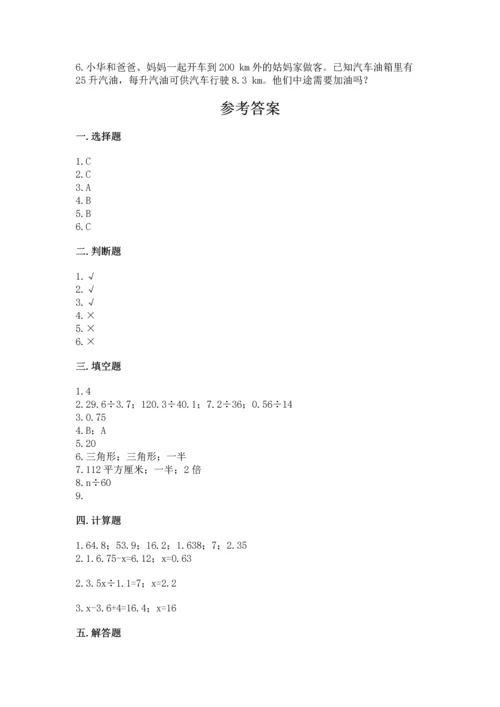 6.小华和爸爸、妈妈一起开车到 200 km 外的姑妈家做客。已知汽车油箱里有 25 升汽油，每升汽油可供汽车行驶 8.3 km。他们中途需要加油吗？

参考答案

一. 选择题

1.C
2.C
3.A
4.B
5.B
6.C

二. 判断题

1. √
2. √
3. √
4. ×
5. ×
6. ×

三. 填空题

1.4
2.29.6÷3.7；120.3÷40.1；7.2÷36；0.56÷14
3.0.75
4.B；A
5.20
6.三角形；三角形；一半
7.112 平方厘米；一半；2 倍
8.n÷60
9.

四. 计算题

1.64.8；53.9；16.2；1.638；7；2.35
2.1.6.75-x=6.12；x=0.63

2.3.5x÷1.1=7；x=2.2

3.x-3.6+4=16.4；x=16

五. 解答题